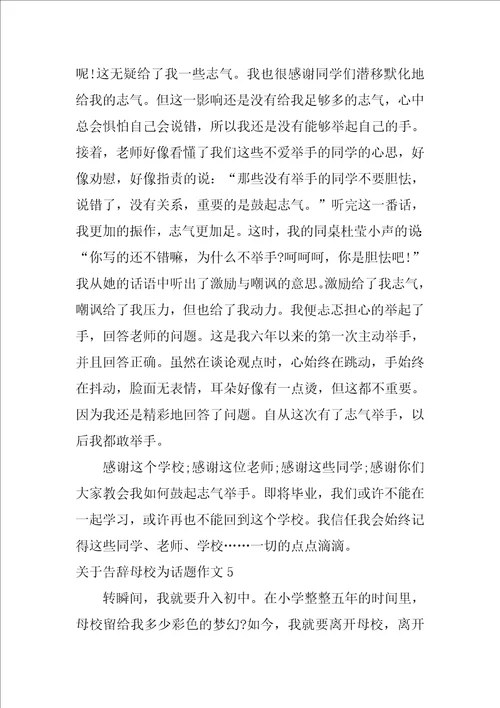 呢!这无疑给了我一些志气。我也很感谢同学们潜移默化地给我的志气。但这一影响还是没有给我足够多的志气，心中总会惧怕自己会说错，所以我还是没有能够举起自己的手。接着，老师好像看懂了我们这些不爱举手的同学的心思，好像劝慰，好像指责的说：“那些没有举手的同学不要胆怯，说错了，没有关系，重要的是鼓起志气。”听完这一番话，我更加的振作，志气更加足。这时，我的同桌杜莹小声的说“你写的还不错嘛，为什么不举手?呵呵呵，你是胆怯吧!”我从她的话语中听出了激励与嘲讽的意思。激励给了我志气，嘲讽给了我压力，但也给了我动力。我便忐忑担心的举起了手，回答老师的问题。这是我六年以来的第一次主动举手，并且回答正确。虽然在谈论观点时，心始终在跳动，手始终在抖动，脸面无表情，耳朵好像有一点烫，但这都不重要。因为我还是精彩地回答了问题。自从这次有了志气举手，以后我都敢举手。

感谢这个学校;感谢这位老师;感谢这些同学;感谢你们大家教会我如何鼓起志气举手。即将毕业，我们或许不能在一起学习，或许再也不能回到这个学校。我信任我会始终记得这些同学、老师、学校……一切的点点滴滴。

关于告辞母校为话题作文 5

转瞬间，我就要升入初中。在小学整整五年的时间里，母校留给我多少彩色的梦幻?如今，我就要离开母校，离开